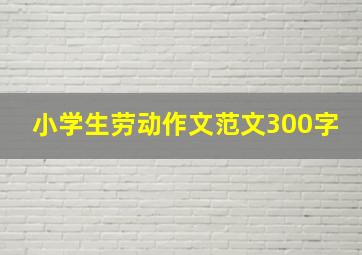 小学生劳动作文范文300字